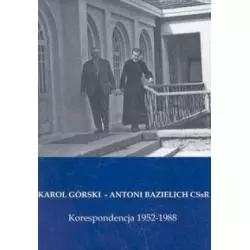 KAROL GÓRSKI - ANTONI BAZIELICH CSsR

Korespondencja 1952-1988